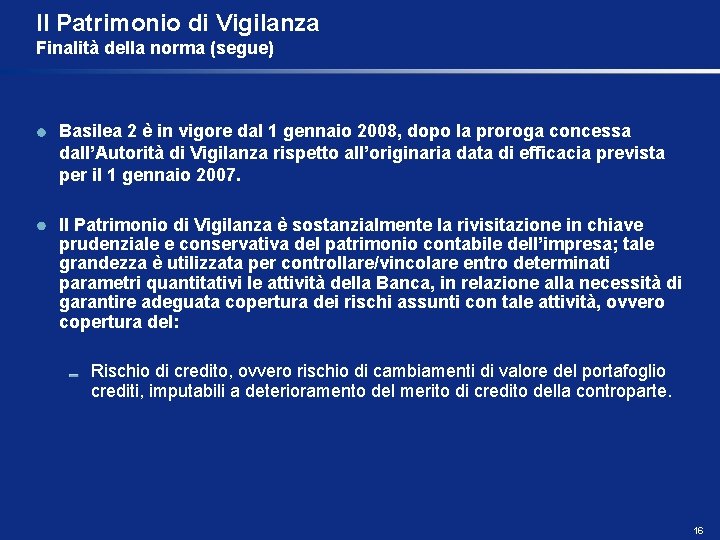 Il Patrimonio di Vigilanza
Finalità della norma (segue)

Basilea 2 è in vigore dal 1 gennaio 2008, dopo la proroga concessa dall'Autorità di Vigilanza rispetto all'originaria data di efficacia prevista per il 1 gennaio 2007.

Il Patrimonio di Vigilanza è sostanzialmente la rivisitazione in chiave prudenziale e conservativa del patrimonio contabile dell'impresa; tale grandezza è utilizzata per controllare/vincolare entro determinati parametri quantitativi le attività della Banca, in relazione alla necessità di garantire adeguata copertura dei rischi assunti con tale attività, ovvero copertura del:

Rischio di credito, ovvero rischio di cambiamenti di valore del portafoglio crediti, imputabili a deterioramento del merito di credito della controparte.

16